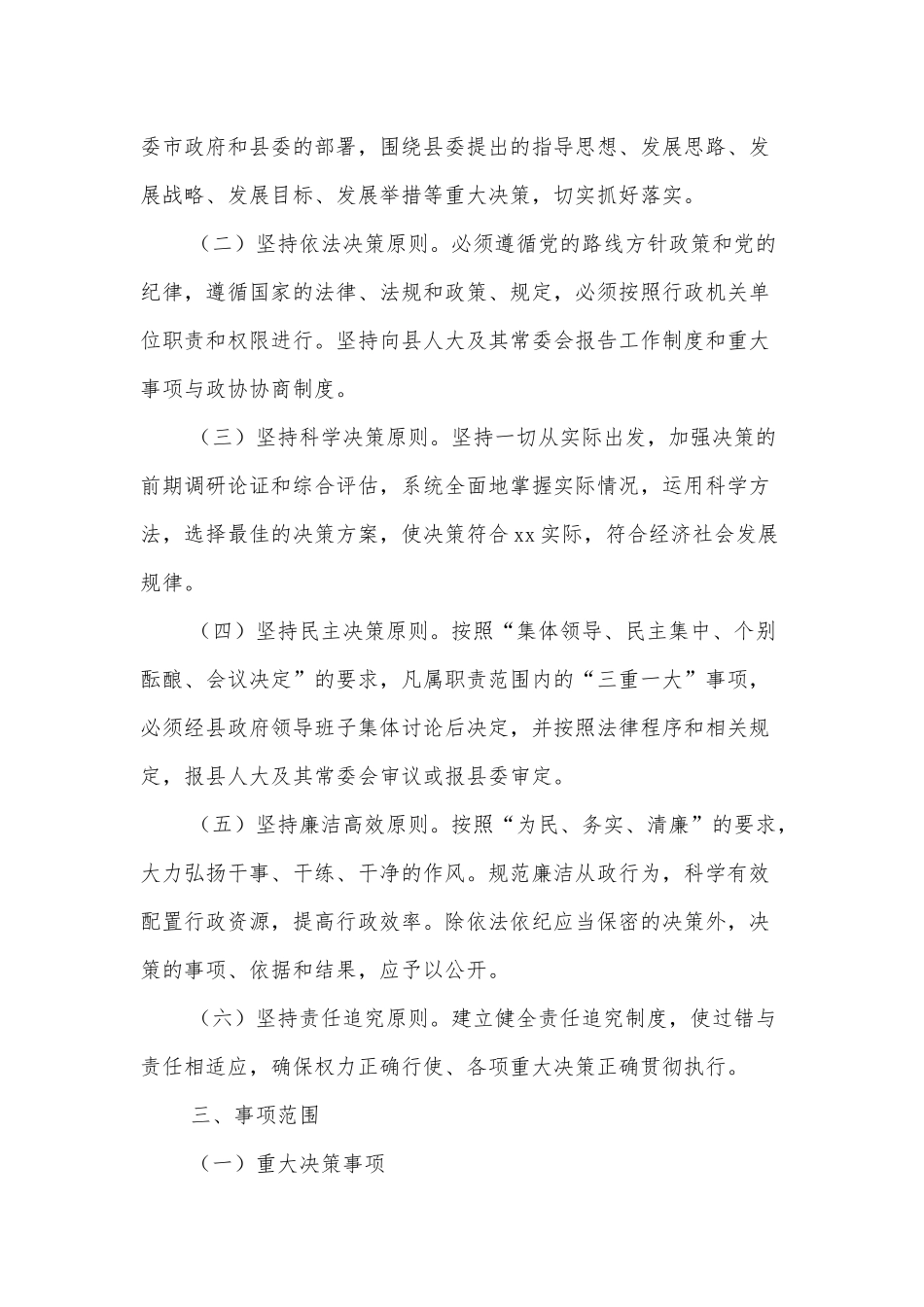 委市政府和县委的部署，围绕县委提出的指导思想、发展思路、发展战略、发展目标、发展举措等重大决策，切实抓好落实。

（二）坚持依法决策原则。必须遵循党的路线方针政策和党的纪律，遵循国家的法律、法规和政策、规定，必须按照行政机关单位职责和权限进行。坚持向县人大及其常委会报告工作制度和重大事项与政协协商制度。

（三）坚持科学决策原则。坚持一切从实际出发，加强决策的前期调研论证和综合评估，系统全面地掌握实际情况，运用科学方法，选择最佳的决策方案，使决策符合xx实际，符合经济社会发展规律。

（四）坚持民主决策原则。按照“集体领导、民主集中、个别酝酿、会议决定”的要求，凡属职责范围内的“三重一大”事项，必须经县政府领导班子集体讨论后决定，并按照法律程序和相关规定，报县人大及其常委会审议或报县委审定。

（五）坚持廉洁高效原则。按照“为民、务实、清廉”的要求，大力弘扬干事、干练、干净的作风。规范廉洁从政行为，科学有效配置行政资源，提高行政效率。除依法依纪应当保密的决策外，决策的事项、依据和结果，应予以公开。

（六）坚持责任追究原则。建立健全责任追究制度，使过错与责任相适应，确保权力正确行使、各项重大决策正确贯彻执行。

三、事项范围

（一）重大决策事项